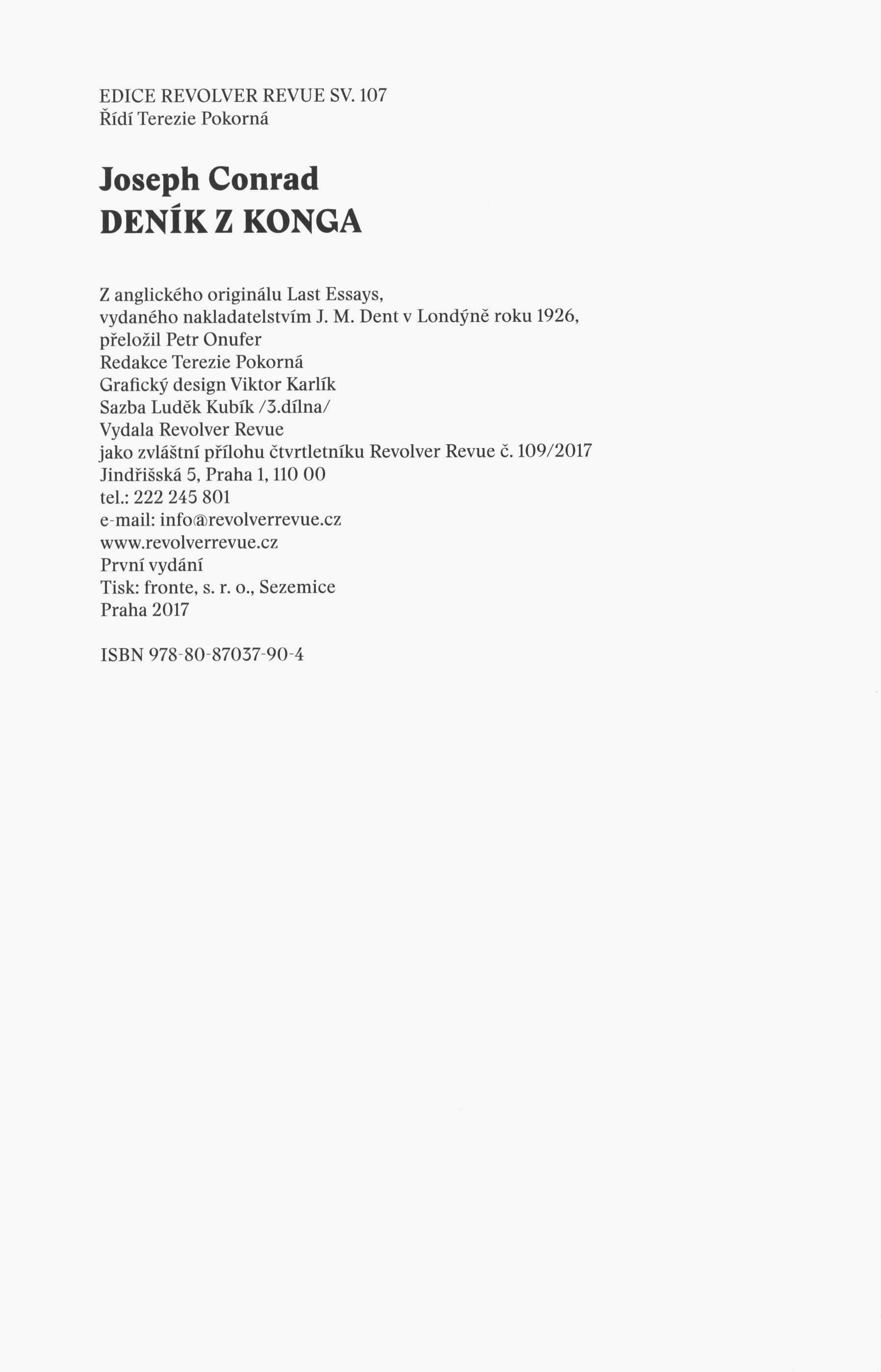 EDICE REVOLVER REVUE SV. 107
Řídí Terezie Pokorná

Joseph Conrad
DENÍK Z KONGA

Z anglického originálu Last Essays,
vydaného nakladatelstvím J. M. Dent v Londýně roku 1926,
přeložil Petr Onufer
Redakce Terezie Pokorná
Grafický design Viktor Karlík
Sazba Luděk Kubík /3.dílna/
Vydala Revolver Revue
jako zvláštní přílohu čtvrtletníku Revolver Revue č. 109/2017
Jindřišská 5, Praha 1, 110 00
tel.: 222 245 801
e-mail: info@revolverrevue.cz
www.revolverrevue.cz
První vydání
Tisk: fronte, s. r. o., Sezemice
Praha 2017

ISBN 978-80-87037-90-4